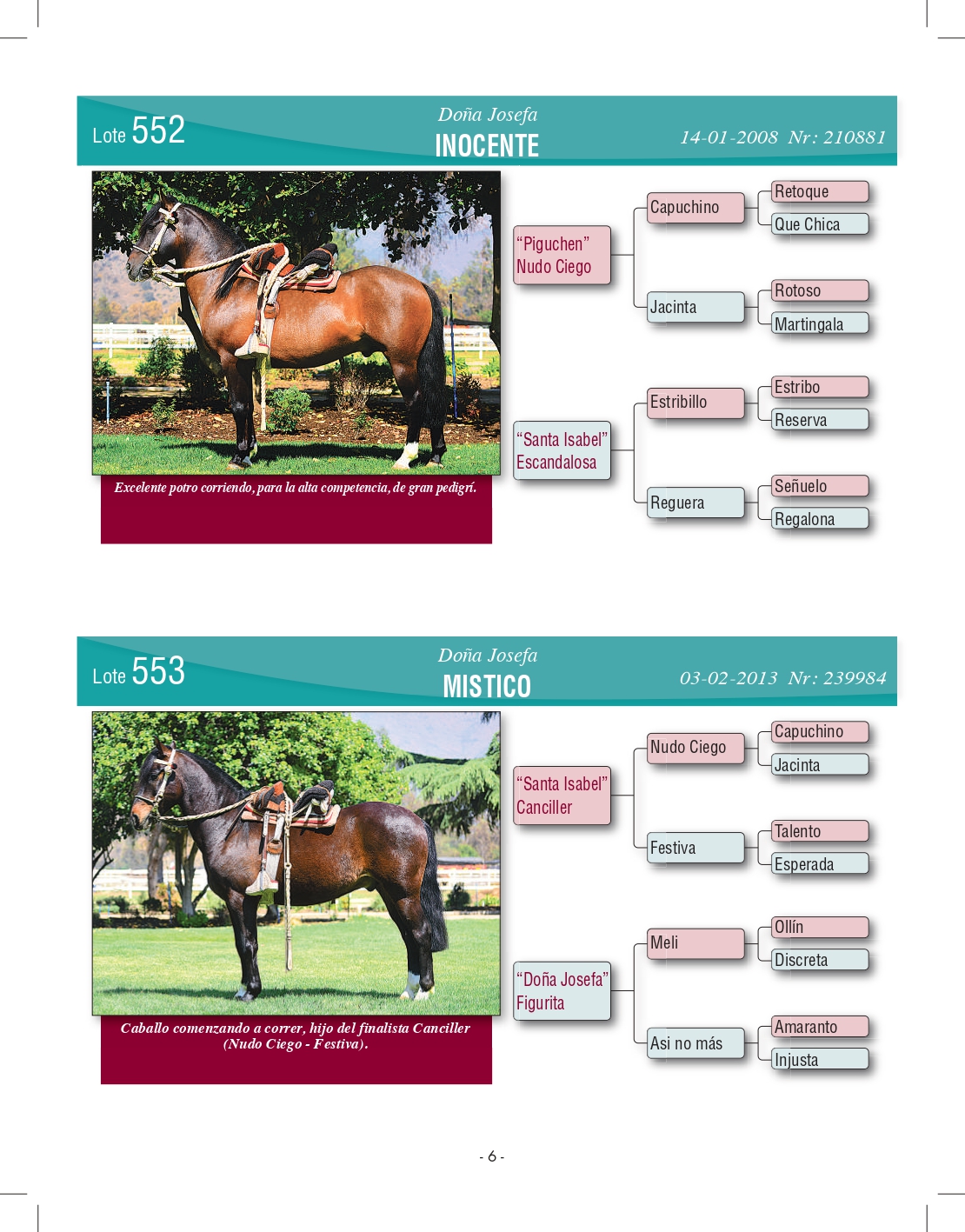 Lote 552

Doña Josefa
INOCENTE

14-01-2008 Nr: 210881

Excelente potro corriendo, para la alta competencia, de gran pedigrí.

"Piguchen" Nudo Ciego

Capuchino

Retoque

Que Chica

Jacinta

Rotoso

Martingala

"Santa Isabel" Escandalosa

Estribillo

Estribo

Reserva

Reguera

Señuelo

Regalona

Lote 553

Doña Josefa
MISTICO

03-02-2013 Nr: 239984

Caballo comenzando a correr, hijo del finalista Canciller (Nudo Ciego - Festiva).

"Santa Isabel" Canciller

Nudo Ciego

Capuchino

Jacinta

Festiva

Talento

Esperada

"Doña Josefa" Figurita

Meli

Ollín

Discreta

Asi no más

Amaranto

Injusta

- 6 -